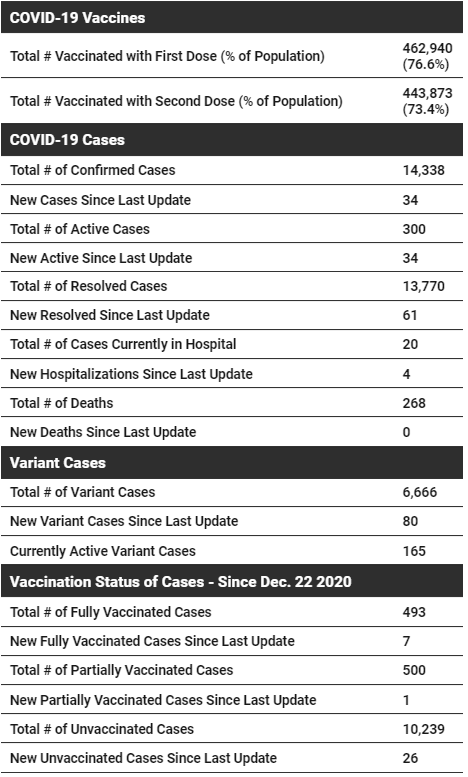 | COVID-19 Vaccines | |
|---|---|
| Total # Vaccinated with First Dose (% of Population) | 462,940 (76.6%) |
| Total # Vaccinated with Second Dose (% of Population) | 443,873 (73.4%) |
| **COVID-19 Cases** | |
| Total # of Confirmed Cases | 14,338 |
| New Cases Since Last Update | 34 |
| Total # of Active Cases | 300 |
| New Active Since Last Update | 34 |
| Total # of Resolved Cases | 13,770 |
| New Resolved Since Last Update | 61 |
| Total # of Cases Currently in Hospital | 20 |
| New Hospitalizations Since Last Update | 4 |
| Total # of Deaths | 268 |
| New Deaths Since Last Update | 0 |
| **Variant Cases** | |
| Total # of Variant Cases | 6,666 |
| New Variant Cases Since Last Update | 80 |
| Currently Active Variant Cases | 165 |
| **Vaccination Status of Cases - Since Dec. 22 2020** | |
| Total # of Fully Vaccinated Cases | 493 |
| New Fully Vaccinated Cases Since Last Update | 7 |
| Total # of Partially Vaccinated Cases | 500 |
| New Partially Vaccinated Cases Since Last Update | 1 |
| Total # of Unvaccinated Cases | 10,239 |
| New Unvaccinated Cases Since Last Update | 26 |